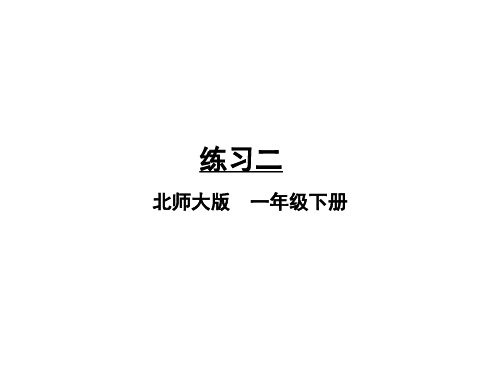 练习二

北师大版　一年级下册